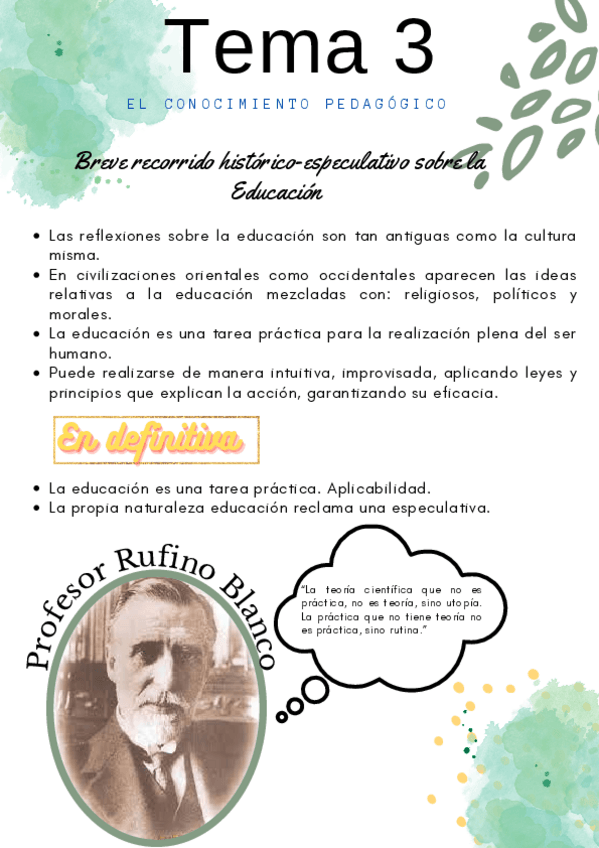 Tema 3

EL CONOCIMIENTO PEDAGÓGICO

Breve recorrido histórico-especulativo sobre la Educación

• Las reflexiones sobre la educación son tan antiguas como la cultura misma.
• En civilizaciones orientales como occidentales aparecen las ideas relativas a la educación mezcladas con: religiosos, políticos y morales.
• La educación es una tarea práctica para la realización plena del ser humano.
• Puede realizarse de manera intuitiva, improvisada, aplicando leyes y principios que explican la acción, garantizando su eficacia.

En definitiva

• La educación es una tarea práctica. Aplicabilidad.
• La propia naturaleza educación reclama una especulativa.

Profesor Rufino Blanco

"La teoría científica que no es práctica, no es teoría, sino utopía. La práctica que no tiene teoría no es práctica, sino rutina."